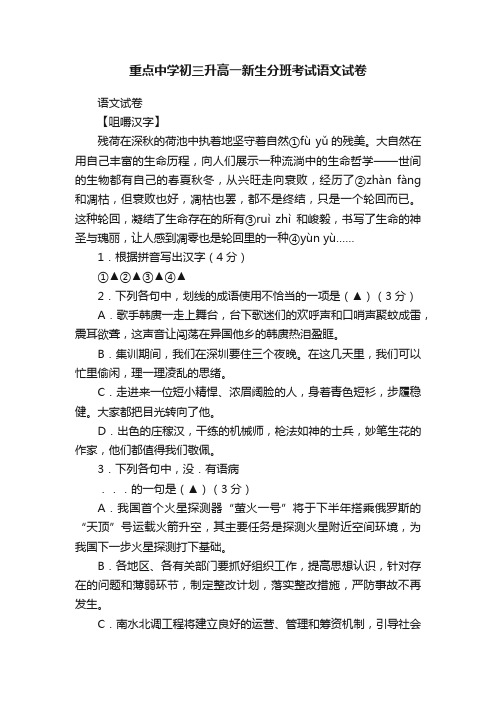 重点中学初三升高一新生分班考试语文试卷

语文试卷

【咀嚼汉字】

残荷在深秋的荷池中执着地坚守着自然①fù yǔ 的残美。大自然在用自己丰富的生命历程，向人们展示一种流淌中的生命哲学——世间的生物都有自己的春夏秋冬，从兴旺走向衰败，经历了②zhàn fàng 和凋枯，但衰败也好，凋枯也罢，都不是终结，只是一个轮回而已。这种轮回，凝结了生命存在的所有③ruì zhì 和峻毅，书写了生命的神圣与瑰丽，让人感到凋零也是轮回里的一种④yùn yù……

1．根据拼音写出汉字（4分）

①▲②▲③▲④▲

2．下列各句中，划线的成语使用不恰当的一项是（▲）（3分）

A．歌手韩庚一走上舞台，台下歌迷们的欢呼声和口哨声聚蚊成雷，震耳欲聋，这声音让闯荡在异国他乡的韩庚热泪盈眶。

B．集训期间，我们在深圳要住三个夜晚。在这几天里，我们可以忙里偷闲，理一理凌乱的思绪。

C．走进来一位短小精悍、浓眉阔脸的人，身着青色短衫，步履稳健。大家都把目光转向了他。

D．出色的庄稼汉，干练的机械师，枪法如神的士兵，妙笔生花的作家，他们都值得我们敬佩。

3．下列各句中，没．有语病

．．．的一句是（▲）（3分）

A．我国首个火星探测器“萤火一号”将于下半年搭乘俄罗斯的“天顶”号运载火箭升空，其主要任务是探测火星附近空间环境，为我国下一步火星探测打下基础。

B．各地区、各有关部门要抓好组织工作，提高思想认识，针对存在的问题和薄弱环节，制定整改计划，落实整改措施，严防事故不再发生。

C．南水北调工程将建立良好的运营、管理和筹资机制，引导社会